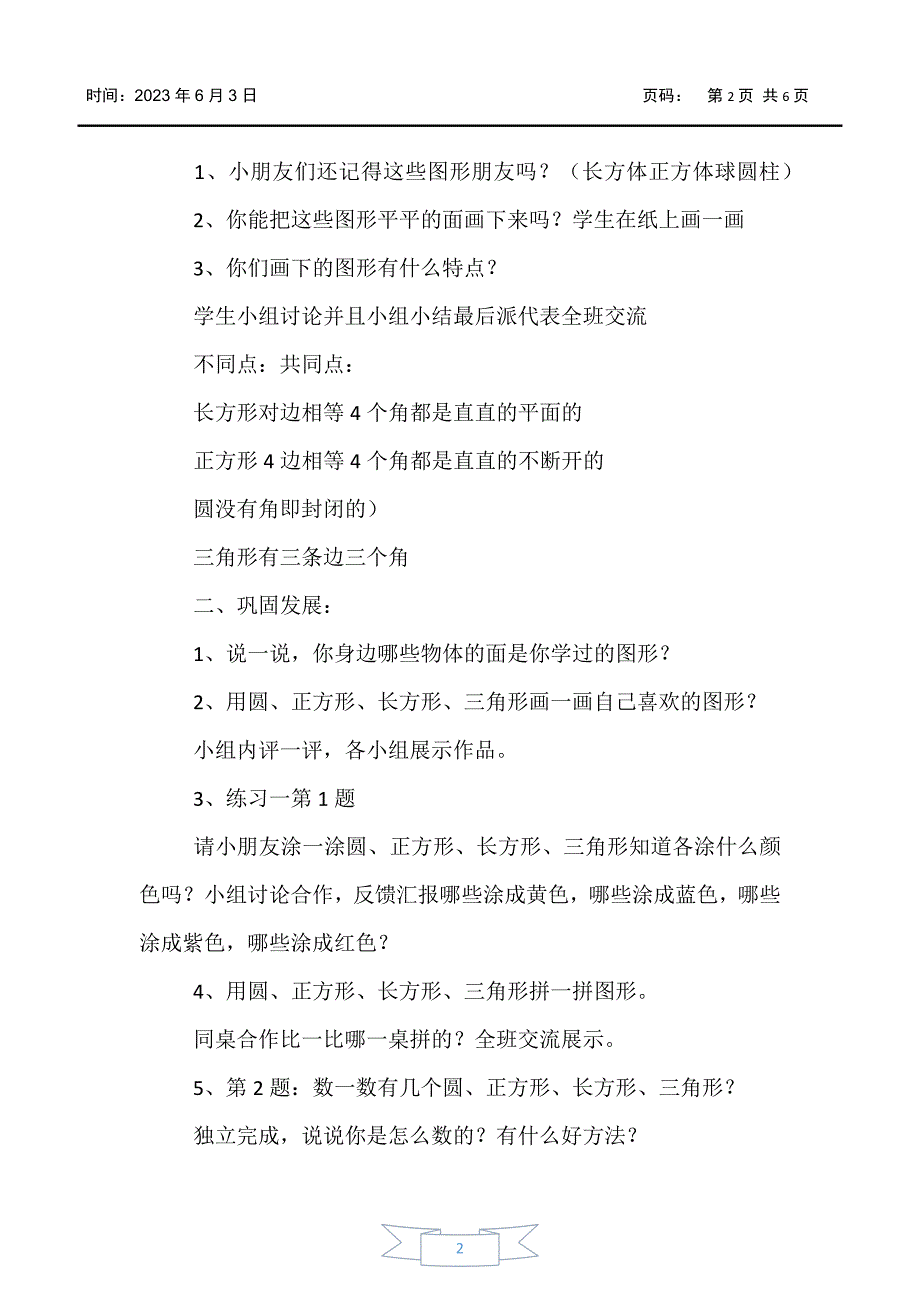 时间：2023 年 6 月 3 日　　页码：　第 2 页 共 6 页

1、小朋友们还记得这些图形朋友吗？（长方体正方体球圆柱）

2、你能把这些图形平平的面画下来吗？学生在纸上画一画

3、你们画下的图形有什么特点？

学生小组讨论并且小组小结最后派代表全班交流

不同点：共同点：

长方形对边相等 4 个角都是直直的平面的

正方形 4 边相等 4 个角都是直直的不断开的

圆没有角即封闭的）

三角形有三条边三个角

二、巩固发展：

1、说一说，你身边哪些物体的面是你学过的图形？

2、用圆、正方形、长方形、三角形画一画自己喜欢的图形？

小组内评一评，各小组展示作品。

3、练习一第 1 题

请小朋友涂一涂圆、正方形、长方形、三角形知道各涂什么颜色吗？小组讨论合作，反馈汇报哪些涂成黄色，哪些涂成蓝色，哪些涂成紫色，哪些涂成红色？

4、用圆、正方形、长方形、三角形拼一拼图形。

同桌合作比一比哪一桌拼的？全班交流展示。

5、第 2 题：数一数有几个圆、正方形、长方形、三角形？

独立完成，说说你是怎么数的？有什么好方法？

2